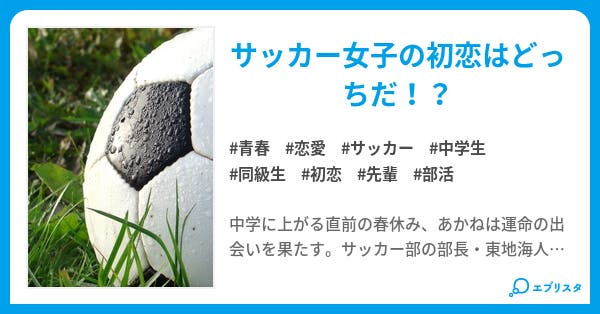 サッカー女子の初恋はどっちだ！？

#青春　#恋愛　#サッカー　#中学生
#同級生　#初恋　#先輩　#部活

中学に上がる直前の春休み、あかねは運命の出会いを果たす。サッカー部の部長・東地海人…

エブリスタ